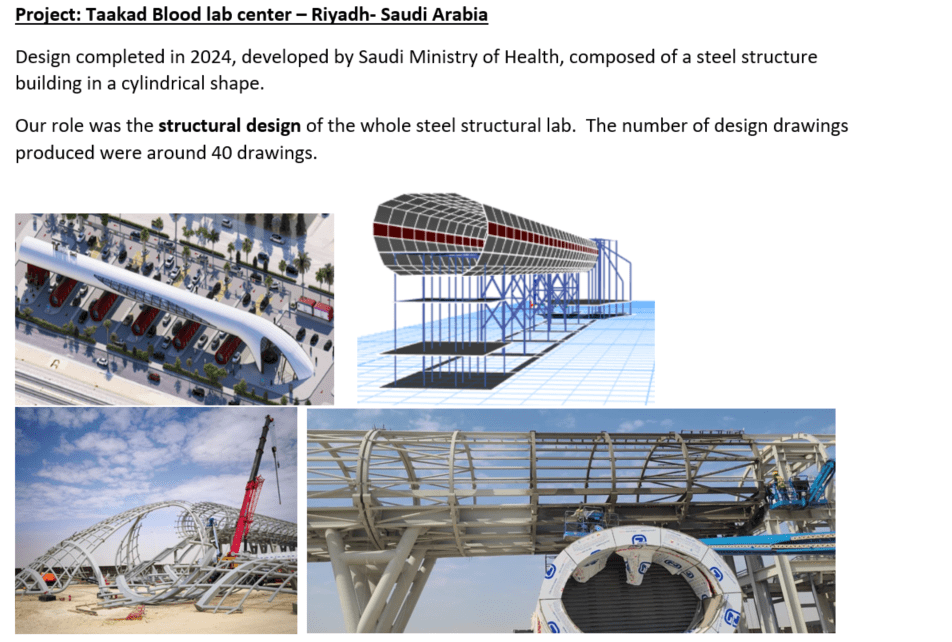 Project: Taakad Blood lab center – Riyadh- Saudi Arabia

Design completed in 2024, developed by Saudi Ministry of Health, composed of a steel structure building in a cylindrical shape.

Our role was the structural design of the whole steel structural lab. The number of design drawings produced were around 40 drawings.